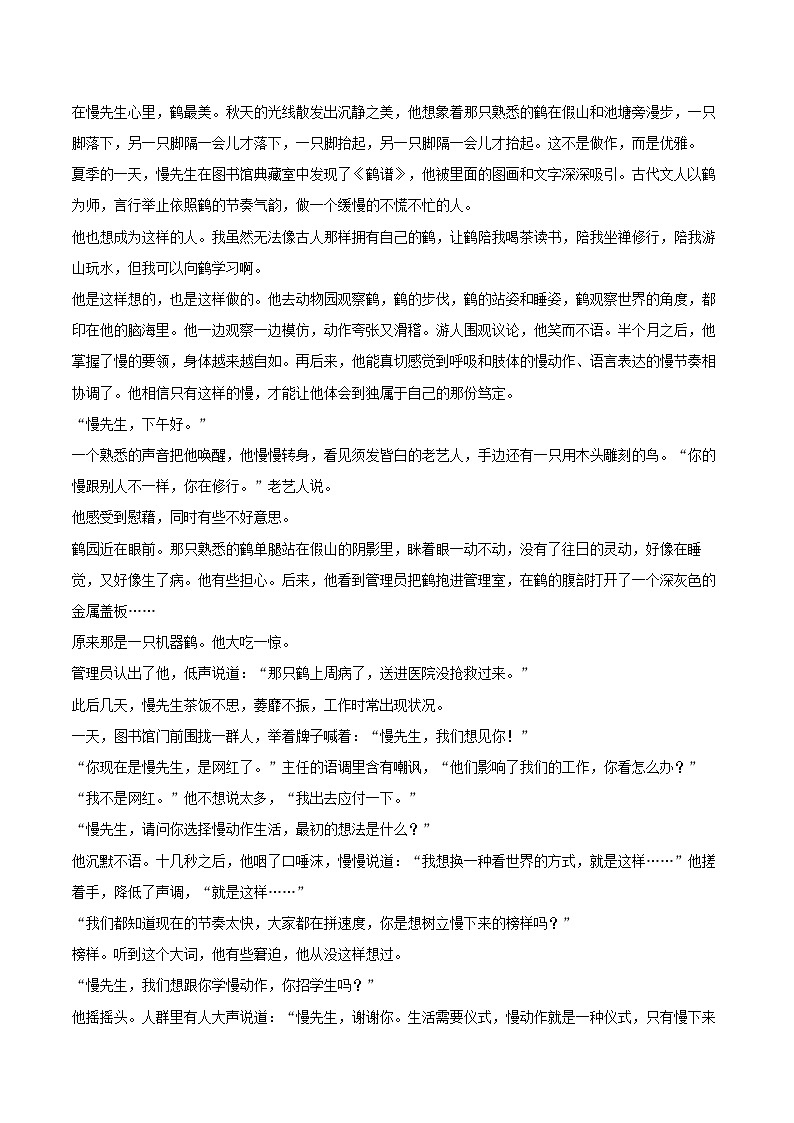 在慢先生心里，鹤最美。秋天的光线散发出沉静之美，他想象着那只熟悉的鹤在假山和池塘旁漫步，一只脚落下，另一只脚隔一会儿才落下，一只脚抬起，另一只脚隔一会儿才抬起。这不是做作，而是优雅。

夏季的一天，慢先生在图书馆典藏室中发现了《鹤谱》，他被里面的图画和文字深深吸引。古代文人以鹤为师，言行举止依照鹤的节奏气韵，做一个缓慢的不慌不忙的人。

他也想成为这样的人。我虽然无法像古人那样拥有自己的鹤，让鹤陪我喝茶读书，陪我坐禅修行，陪我游山玩水，但我可以向鹤学习啊。

他是这样想的，也是这样做的。他去动物园观察鹤，鹤的步伐，鹤的站姿和睡姿，鹤观察世界的角度，都印在他的脑海里。他一边观察一边模仿，动作夸张又滑稽。游人围观议论，他笑而不语。半个月之后，他掌握了慢的要领，身体越来越自如。再后来，他能真切感觉到呼吸和肢体的慢动作、语言表达的慢节奏相协调了。他相信只有这样的慢，才能让他体会到独属于自己的那份笃定。

“慢先生，下午好。”

一个熟悉的声音把他唤醒，他慢慢转身，看见须发皆白的老艺人，手边还有一只用木头雕刻的鸟。“你的慢跟别人不一样，你在修行。”老艺人说。

他感受到慰藉，同时有些不好意思。

鹤园近在眼前。那只熟悉的鹤单腿站在假山的阴影里，眯着眼一动不动，没有了往日的灵动，好像在睡觉，又好像生了病。他有些担心。后来，他看到管理员把鹤抱进管理室，在鹤的腹部打开了一个深灰色的金属盖板……

原来那是一只机器鹤。他大吃一惊。

管理员认出了他，低声说道：“那只鹤上周病了，送进医院没抢救过来。”

此后几天，慢先生茶饭不思，萎靡不振，工作时常出现状况。

一天，图书馆门前围拢一群人，举着牌子喊着：“慢先生，我们想见你！”

“你现在是慢先生，是网红了。”主任的语调里含有嘲讽，“他们影响了我们的工作，你看怎么办？”

“我不是网红。”他不想说太多，“我出去应付一下。”

“慢先生，请问你选择慢动作生活，最初的想法是什么？”

他沉默不语。十几秒之后，他咽了口唾沫，慢慢说道：“我想换一种看世界的方式，就是这样……”他搓着手，降低了声调，“就是这样……”

“我们都知道现在的节奏太快，大家都在拼速度，你是想树立慢下来的榜样吗？”

榜样。听到这个大词，他有些窘迫，他从没这样想过。

“慢先生，我们想跟你学慢动作，你招学生吗？”

他摇摇头。人群里有人大声说道：“慢先生，谢谢你。生活需要仪式，慢动作就是一种仪式，只有慢下来